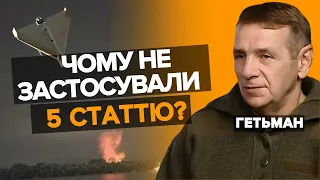 ЧОМУ НЕ ЗАСТОСУВАЛИ 5 СТАТТЮ?

ГЕТЬМАН